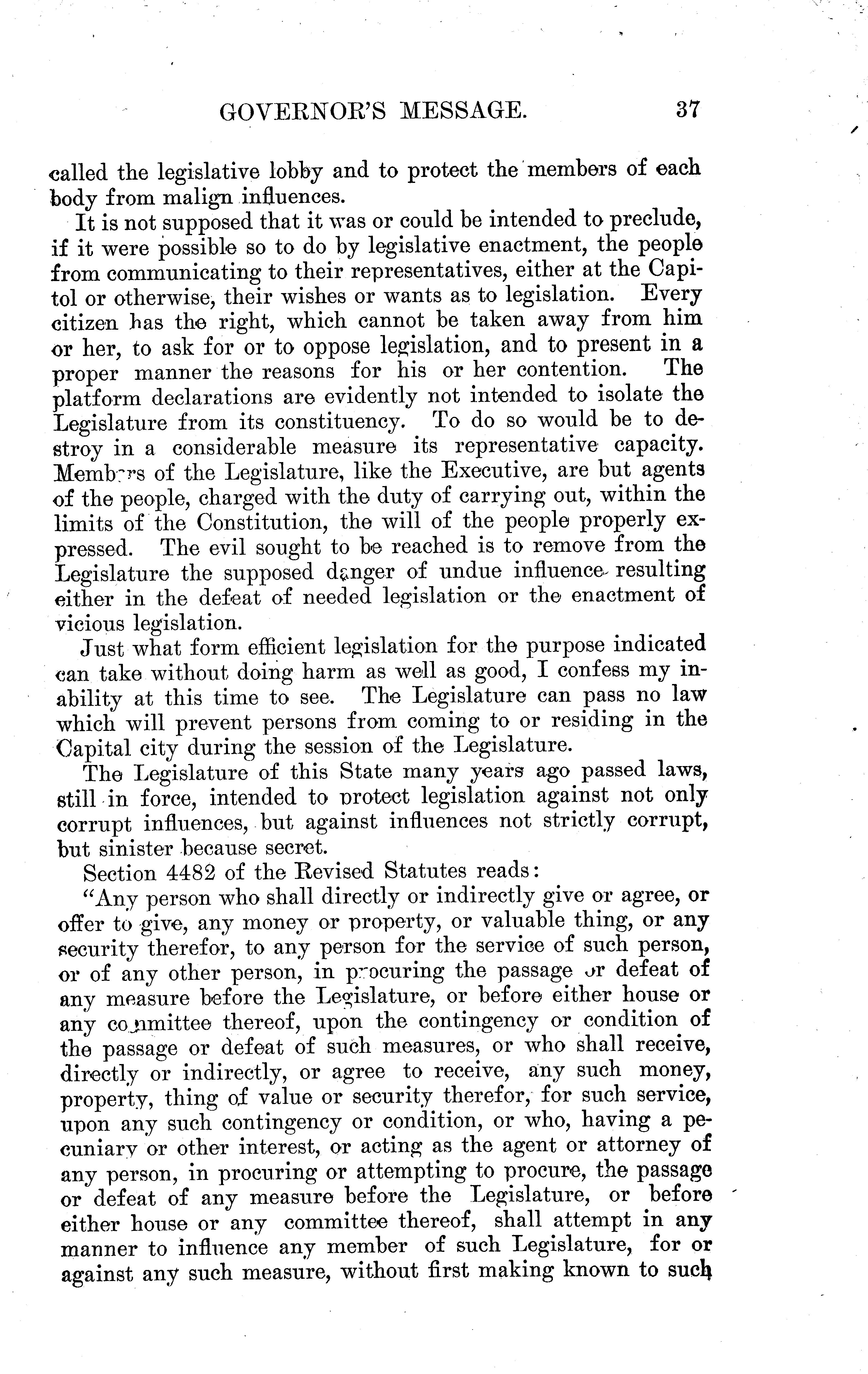 GOVERNOR'S MESSAGE. 37

called the legislative lobby and to protect the members of each body from malign influences.

It is not supposed that it was or could be intended to preclude, if it were possible so to do by legislative enactment, the people from communicating to their representatives, either at the Capitol or otherwise, their wishes or wants as to legislation. Every citizen has the right, which cannot be taken away from him or her, to ask for or to oppose legislation, and to present in a proper manner the reasons for his or her contention. The platform declarations are evidently not intended to isolate the Legislature from its constituency. To do so would be to destroy in a considerable measure its representative capacity. Members of the Legislature, like the Executive, are but agents of the people, charged with the duty of carrying out, within the limits of the Constitution, the will of the people properly expressed. The evil sought to be reached is to remove from the Legislature the supposed danger of undue influence resulting either in the defeat of needed legislation or the enactment of vicious legislation.

Just what form efficient legislation for the purpose indicated can take without doing harm as well as good, I confess my inability at this time to see. The Legislature can pass no law which will prevent persons from coming to or residing in the Capital city during the session of the Legislature.

The Legislature of this State many years ago passed laws, still in force, intended to protect legislation against not only corrupt influences, but against influences not strictly corrupt, but sinister because secret.

Section 4482 of the Revised Statutes reads:

"Any person who shall directly or indirectly give or agree, or offer to give, any money or property, or valuable thing, or any security therefor, to any person for the service of such person, or of any other person, in procuring the passage or defeat of any measure before the Legislature, or before either house or any committee thereof, upon the contingency or condition of the passage or defeat of such measures, or who shall receive, directly or indirectly, or agree to receive, any such money, property, thing of value or security therefor, for such service, upon any such contingency or condition, or who, having a pecuniary or other interest, or acting as the agent or attorney of any person, in procuring or attempting to procure, the passage or defeat of any measure before the Legislature, or before either house or any committee thereof, shall attempt in any manner to influence any member of such Legislature, for or against any such measure, without first making known to such